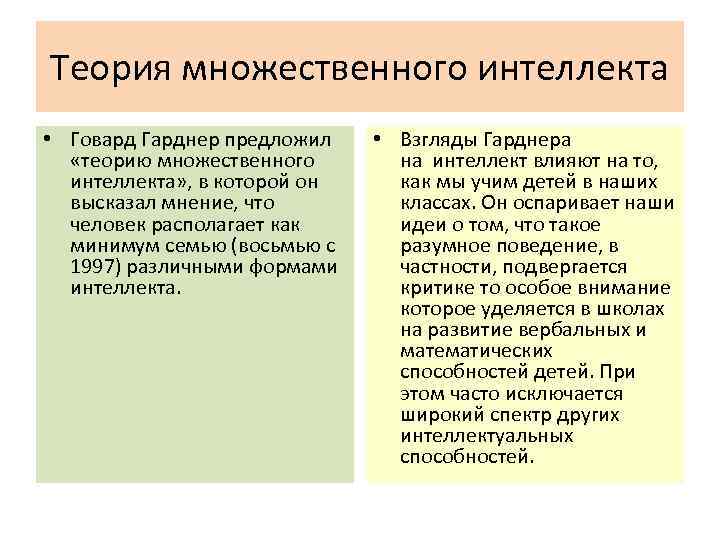 Теория множественного интеллекта

• Говард Гарднер предложил «теорию множественного интеллекта», в которой он высказал мнение, что человек располагает как минимум семью (восьмью с 1997) различными формами интеллекта.

• Взгляды Гарднера на интеллект влияют на то, как мы учим детей в наших классах. Он оспаривает наши идеи о том, что такое разумное поведение, в частности, подвергается критике то особое внимание которое уделяется в школах на развитие вербальных и математических способностей детей. При этом часто исключается широкий спектр других интеллектуальных способностей.